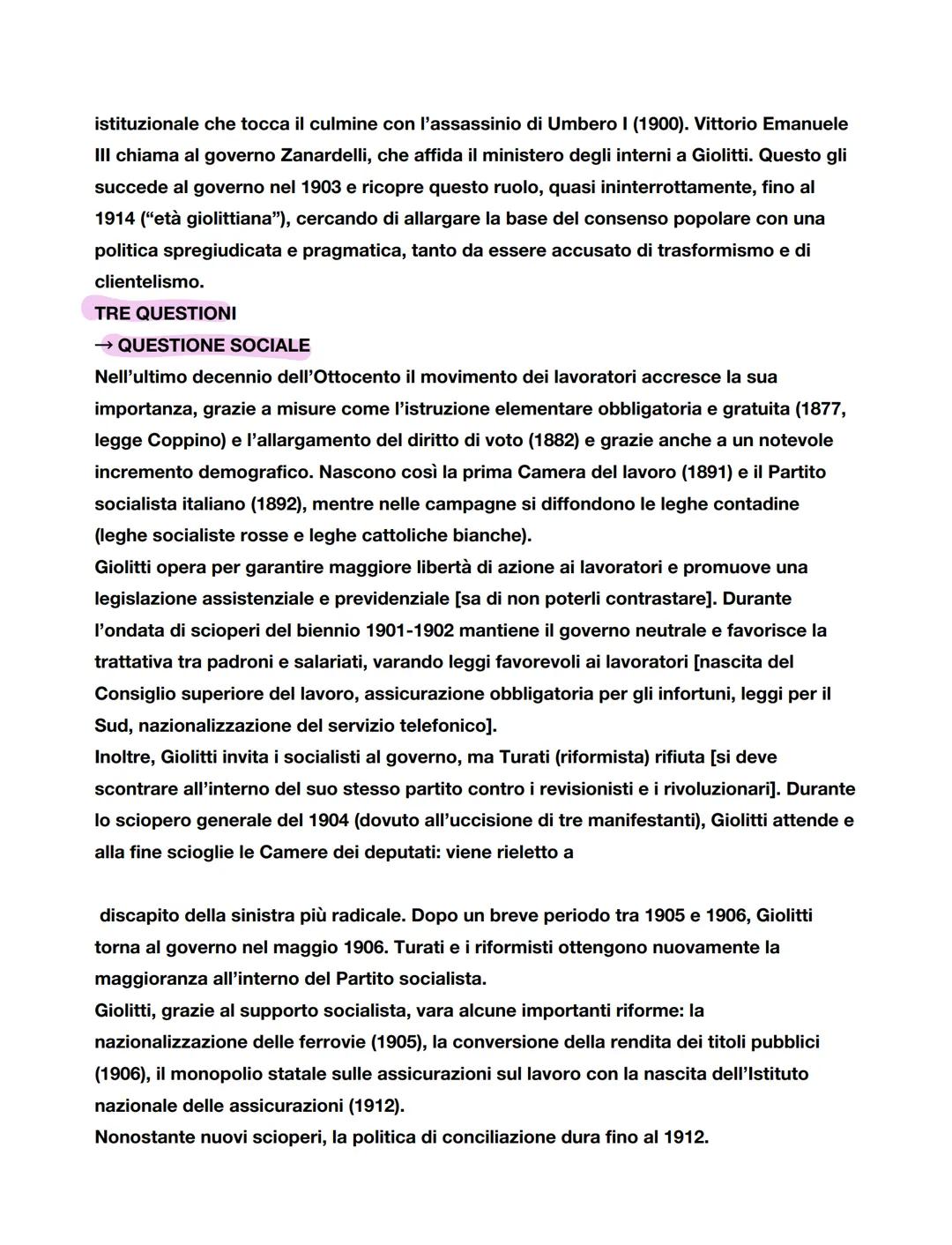 istituzionale che tocca il culmine con l'assassinio di Umbero I (1900). Vittorio Emanuele III chiama al governo Zanardelli, che affida il ministero degli interni a Giolitti. Questo gli succede al governo nel 1903 e ricopre questo ruolo, quasi ininterrottamente, fino al 1914 ("età giolittiana"), cercando di allargare la base del consenso popolare con una politica spregiudicata e pragmatica, tanto da essere accusato di trasformismo e di clientelismo.
TRE QUESTIONI
→ QUESTIONE SOCIALE
Nell'ultimo decennio dell'Ottocento il movimento dei lavoratori accresce la sua importanza, grazie a misure come l'istruzione elementare obbligatoria e gratuita (1877, legge Coppino) e l'allargamento del diritto di voto (1882) e grazie anche a un notevole incremento demografico. Nascono così la prima Camera del lavoro (1891) e il Partito socialista italiano (1892), mentre nelle campagne si diffondono le leghe contadine (leghe socialiste rosse e leghe cattoliche bianche).
Giolitti opera per garantire maggiore libertà di azione ai lavoratori e promuove una legislazione assistenziale e previdenziale [sa di non poterli contrastare]. Durante l'ondata di scioperi del biennio 1901-1902 mantiene il governo neutrale e favorisce la trattativa tra padroni e salariati, varando leggi favorevoli ai lavoratori [nascita del Consiglio superiore del lavoro, assicurazione obbligatoria per gli infortuni, leggi per il Sud, nazionalizzazione del servizio telefonico].
Inoltre, Giolitti invita i socialisti al governo, ma Turati (riformista) rifiuta [si deve scontrare all'interno del suo stesso partito contro i revisionisti e i rivoluzionari]. Durante lo sciopero generale del 1904 (dovuto all'uccisione di tre manifestanti), Giolitti attende e alla fine scioglie le Camere dei deputati: viene rieletto a

discapito della sinistra più radicale. Dopo un breve periodo tra 1905 e 1906, Giolitti torna al governo nel maggio 1906. Turati e i riformisti ottengono nuovamente la maggioranza all'interno del Partito socialista.
Giolitti, grazie al supporto socialista, vara alcune importanti riforme: la nazionalizzazione delle ferrovie (1905), la conversione della rendita dei titoli pubblici (1906), il monopolio statale sulle assicurazioni sul lavoro con la nascita dell'Istituto nazionale delle assicurazioni (1912).
Nonostante nuovi scioperi, la politica di conciliazione dura fino al 1912.